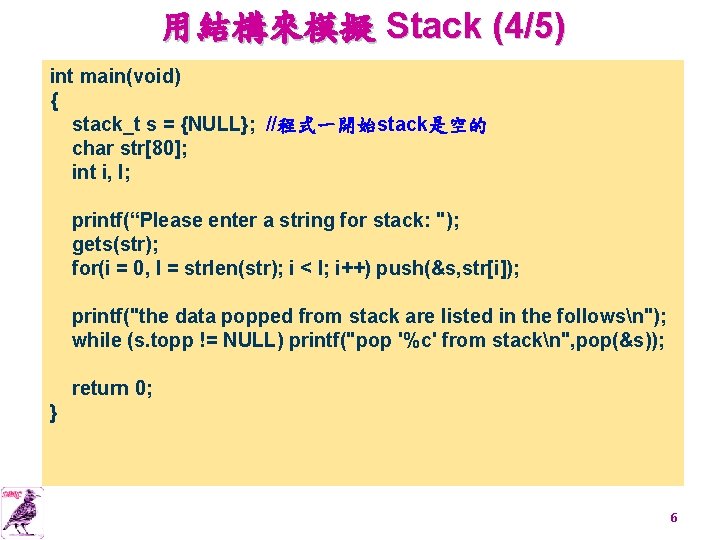 用結構來模擬 Stack (4/5)

int main(void)
{
stack_t s = {NULL}; //程式一開始stack是空的
char str[80];
int i, l;

printf(“Please enter a string for stack: ");
gets(str);
for(i = 0, l = strlen(str); i < l; i++) push(&s,str[i]);

printf("the data popped from stack are listed in the follows\n");
while (s.topp != NULL) printf("pop '%c' from stack\n",pop(&s));

return 0;
}

6